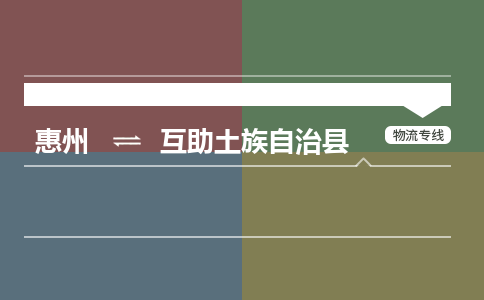 惠州 ⇌ 互助土族自治县

物流专线